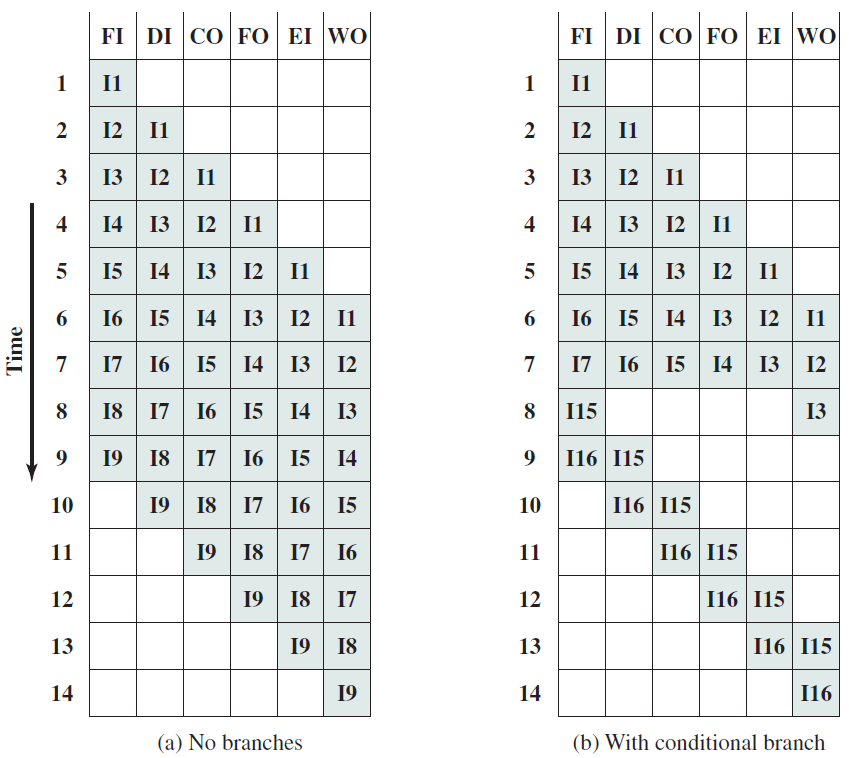 Time

| | FI | DI | CO | FO | EI | WO |
|---|---|---|---|---|---|---|
| 1 | I1 | | | | | |
| 2 | I2 | I1 | | | | |
| 3 | I3 | I2 | I1 | | | |
| 4 | I4 | I3 | I2 | I1 | | |
| 5 | I5 | I4 | I3 | I2 | I1 | |
| 6 | I6 | I5 | I4 | I3 | I2 | I1 |
| 7 | I7 | I6 | I5 | I4 | I3 | I2 |
| 8 | I8 | I7 | I6 | I5 | I4 | I3 |
| 9 | I9 | I8 | I7 | I6 | I5 | I4 |
| 10 | | I9 | I8 | I7 | I6 | I5 |
| 11 | | | I9 | I8 | I7 | I6 |
| 12 | | | | I9 | I8 | I7 |
| 13 | | | | | I9 | I8 |
| 14 | | | | | | I9 |

(a) No branches

| | FI | DI | CO | FO | EI | WO |
|---|---|---|---|---|---|---|
| 1 | I1 | | | | | |
| 2 | I2 | I1 | | | | |
| 3 | I3 | I2 | I1 | | | |
| 4 | I4 | I3 | I2 | I1 | | |
| 5 | I5 | I4 | I3 | I2 | I1 | |
| 6 | I6 | I5 | I4 | I3 | I2 | I1 |
| 7 | I7 | I6 | I5 | I4 | I3 | I2 |
| 8 | I15 | | | | | I3 |
| 9 | I16 | I15 | | | | |
| 10 | | I16 | I15 | | | |
| 11 | | | I16 | I15 | | |
| 12 | | | | I16 | I15 | |
| 13 | | | | | I16 | I15 |
| 14 | | | | | | I16 |

(b) With conditional branch